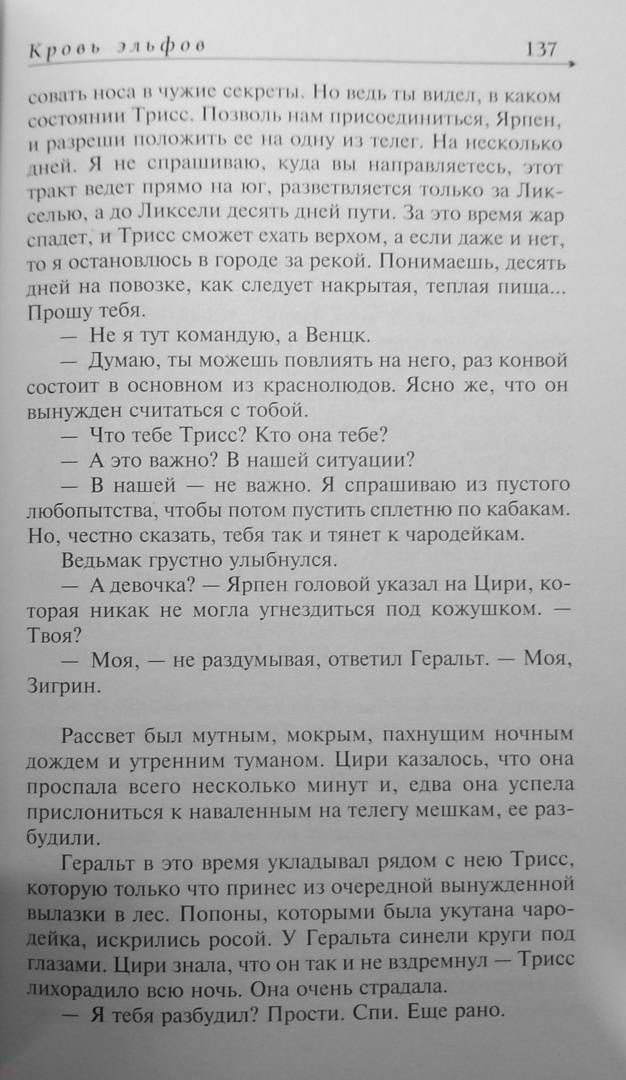 Кровь эльфов 137

совать носа в чужие секреты. Но ведь ты видел, в каком состоянии Трисс. Позволь нам присоединиться, Ярпен, и разреши положить ее на одну из телег. На несколько дней. Я не спрашиваю, куда вы направляетесь, этот тракт ведет прямо на юг, разветвляется только за Ликселью, а до Ликсели десять дней пути. За это время жар спадет, и Трисс сможет ехать верхом, а если даже и нет, то я остановлюсь в городе за рекой. Понимаешь, десять дней на повозке, как следует накрытая, теплая пища... Прошу тебя.

— Не я тут командую, а Венцк.

— Думаю, ты можешь повлиять на него, раз конвой состоит в основном из краснолюдов. Ясно же, что он вынужден считаться с тобой.

— Что тебе Трисс? Кто она тебе?

— А это важно? В нашей ситуации?

— В нашей — не важно. Я спрашиваю из пустого любопытства, чтобы потом пустить сплетню по кабакам. Но, честно сказать, тебя так и тянет к чародейкам.

Ведьмак грустно улыбнулся.

— А девочка? — Ярпен головой указал на Цири, которая никак не могла угнездиться под кожушком. — Твоя?

— Моя, — не раздумывая, ответил Геральт. — Моя, Зигрин.

Рассвет был мутным, мокрым, пахнущим ночным дождем и утренним туманом. Цири казалось, что она проспала всего несколько минут и, едва она успела прислониться к наваленным на телегу мешкам, ее разбудили.

Геральт в это время укладывал рядом с нею Трисс, которую только что принес из очередной вынужденной вылазки в лес. Попоны, которыми была укутана чародейка, искрились росой. У Геральта синели круги под глазами. Цири знала, что он так и не вздремнул — Трисс лихорадило всю ночь. Она очень страдала.

— Я тебя разбудил? Прости. Спи. Еще рано.